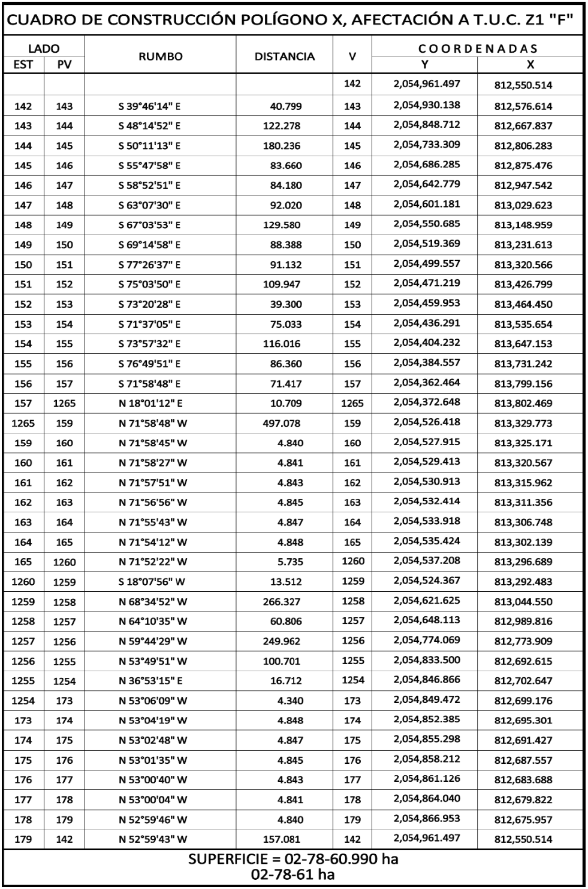 CUADRO DE CONSTRUCCIÓN POLÍGONO X, AFECTACIÓN A T.U.C. Z1 "F"

| LADO EST | LADO PV | RUMBO | DISTANCIA | V | COORDENADAS Y | COORDENADAS X |
|---|---|---|---|---|---|---|
| | | | | 142 | 2,054,961.497 | 812,550.514 |
| 142 | 143 | S 39°46'14" E | 40.799 | 143 | 2,054,930.138 | 812,576.614 |
| 143 | 144 | S 48°14'52" E | 122.278 | 144 | 2,054,848.712 | 812,667.837 |
| 144 | 145 | S 50°11'13" E | 180.236 | 145 | 2,054,733.309 | 812,806.283 |
| 145 | 146 | S 55°47'58" E | 83.660 | 146 | 2,054,686.285 | 812,875.476 |
| 146 | 147 | S 58°52'51" E | 84.180 | 147 | 2,054,642.779 | 812,947.542 |
| 147 | 148 | S 63°07'30" E | 92.020 | 148 | 2,054,601.181 | 813,029.623 |
| 148 | 149 | S 67°03'53" E | 129.580 | 149 | 2,054,550.685 | 813,148.959 |
| 149 | 150 | S 69°14'58" E | 88.388 | 150 | 2,054,519.369 | 813,231.613 |
| 150 | 151 | S 77°26'37" E | 91.132 | 151 | 2,054,499.557 | 813,320.566 |
| 151 | 152 | S 75°03'50" E | 109.947 | 152 | 2,054,471.219 | 813,426.799 |
| 152 | 153 | S 73°20'28" E | 39.300 | 153 | 2,054,459.953 | 813,464.450 |
| 153 | 154 | S 71°37'05" E | 75.033 | 154 | 2,054,436.291 | 813,535.654 |
| 154 | 155 | S 73°57'32" E | 116.016 | 155 | 2,054,404.232 | 813,647.153 |
| 155 | 156 | S 76°49'51" E | 86.360 | 156 | 2,054,384.557 | 813,731.242 |
| 156 | 157 | S 71°58'48" E | 71.417 | 157 | 2,054,362.464 | 813,799.156 |
| 157 | 1265 | N 18°01'12" E | 10.709 | 1265 | 2,054,372.648 | 813,802.469 |
| 1265 | 159 | N 71°58'48" W | 497.078 | 159 | 2,054,526.418 | 813,329.773 |
| 159 | 160 | N 71°58'45" W | 4.840 | 160 | 2,054,527.915 | 813,325.171 |
| 160 | 161 | N 71°58'27" W | 4.841 | 161 | 2,054,529.413 | 813,320.567 |
| 161 | 162 | N 71°57'51" W | 4.843 | 162 | 2,054,530.913 | 813,315.962 |
| 162 | 163 | N 71°56'56" W | 4.845 | 163 | 2,054,532.414 | 813,311.356 |
| 163 | 164 | N 71°55'43" W | 4.847 | 164 | 2,054,533.918 | 813,306.748 |
| 164 | 165 | N 71°54'12" W | 4.848 | 165 | 2,054,535.424 | 813,302.139 |
| 165 | 1260 | N 71°52'22" W | 5.735 | 1260 | 2,054,537.208 | 813,296.689 |
| 1260 | 1259 | S 18°07'56" W | 13.512 | 1259 | 2,054,524.367 | 813,292.483 |
| 1259 | 1258 | N 68°34'52" W | 266.327 | 1258 | 2,054,621.625 | 813,044.550 |
| 1258 | 1257 | N 64°10'35" W | 60.806 | 1257 | 2,054,648.113 | 812,989.816 |
| 1257 | 1256 | N 59°44'29" W | 249.962 | 1256 | 2,054,774.069 | 812,773.909 |
| 1256 | 1255 | N 53°49'51" W | 100.701 | 1255 | 2,054,833.500 | 812,692.615 |
| 1255 | 1254 | N 36°53'15" E | 16.712 | 1254 | 2,054,846.866 | 812,702.647 |
| 1254 | 173 | N 53°06'09" W | 4.340 | 173 | 2,054,849.472 | 812,699.176 |
| 173 | 174 | N 53°04'19" W | 4.848 | 174 | 2,054,852.385 | 812,695.301 |
| 174 | 175 | N 53°02'48" W | 4.847 | 175 | 2,054,855.298 | 812,691.427 |
| 175 | 176 | N 53°01'35" W | 4.845 | 176 | 2,054,858.212 | 812,687.557 |
| 176 | 177 | N 53°00'40" W | 4.843 | 177 | 2,054,861.126 | 812,683.688 |
| 177 | 178 | N 53°00'04" W | 4.841 | 178 | 2,054,864.040 | 812,679.822 |
| 178 | 179 | N 52°59'46" W | 4.840 | 179 | 2,054,866.953 | 812,675.957 |
| 179 | 142 | N 52°59'43" W | 157.081 | 142 | 2,054,961.497 | 812,550.514 |

SUPERFICIE = 02-78-60.990 ha
02-78-61 ha